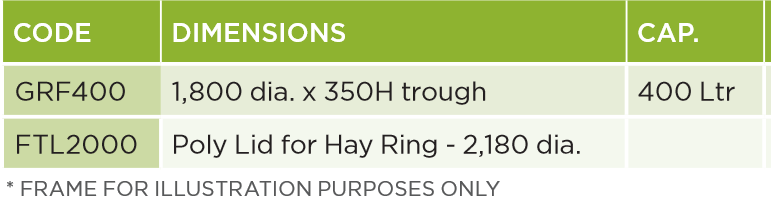 | CODE | DIMENSIONS | CAP. |
|---|---|---|
| GRF400 | 1,800 dia. x 350H trough | 400 Ltr |
| FTL2000 | Poly Lid for Hay Ring - 2,180 dia. | |

* FRAME FOR ILLUSTRATION PURPOSES ONLY